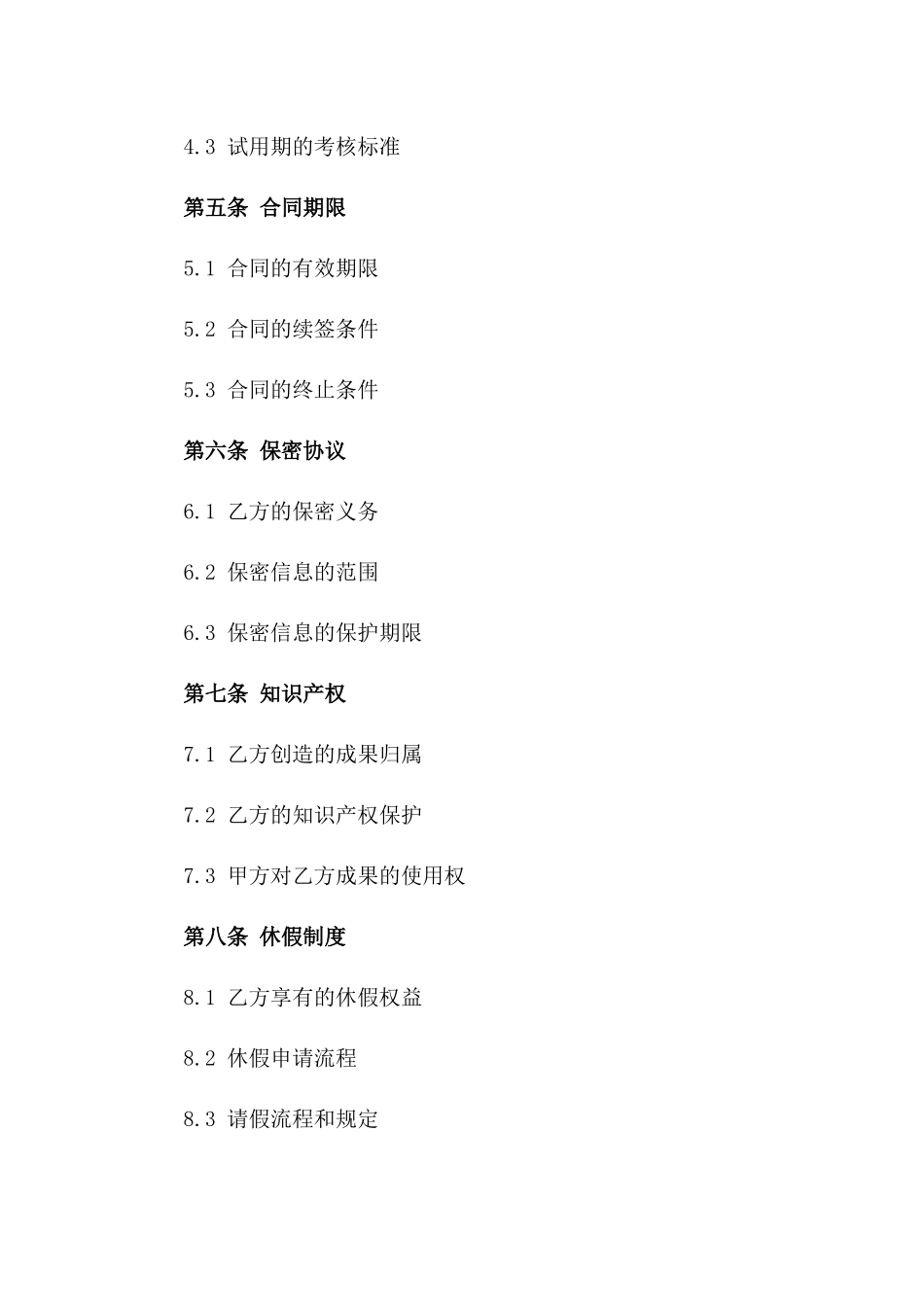 4.3 试用期的考核标准

第五条 合同期限

5.1 合同的有效期限

5.2 合同的续签条件

5.3 合同的终止条件

第六条 保密协议

6.1 乙方的保密义务

6.2 保密信息的范围

6.3 保密信息的保护期限

第七条 知识产权

7.1 乙方创造的成果归属

7.2 乙方的知识产权保护

7.3 甲方对乙方成果的使用权

第八条 休假制度

8.1 乙方享有的休假权益

8.2 休假申请流程

8.3 请假流程和规定